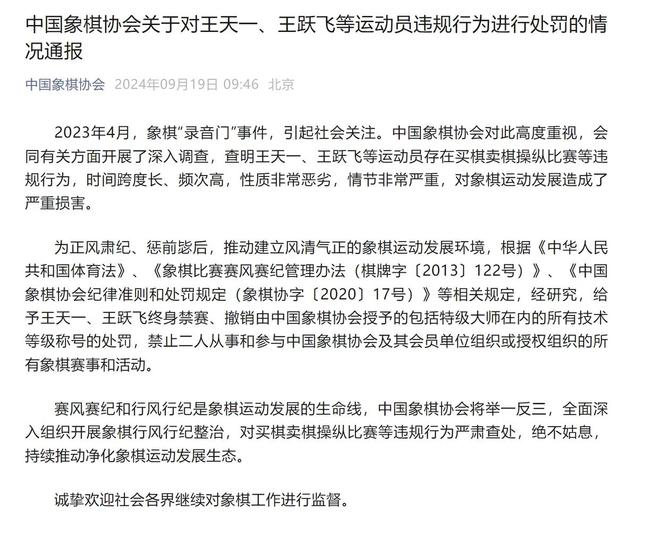 中国象棋协会关于对王天一、王跃飞等运动员违规行为进行处罚的情况通报

中国象棋协会 2024年09月19日 09:46 北京

2023年4月，象棋“录音门”事件，引起社会关注。中国象棋协会对此高度重视，会同有关方面开展了深入调查，查明王天一、王跃飞等运动员存在买棋卖棋操纵比赛等违规行为，时间跨度长、频次高，性质非常恶劣，情节非常严重，对象棋运动发展造成了严重损害。

为正风肃纪、惩前毖后，推动建立风清气正的象棋运动发展环境，根据《中华人民共和国体育法》、《象棋比赛赛风赛纪管理办法（棋牌字〔2013〕122号）》、《中国象棋协会纪律准则和处罚规定（象棋协字〔2020〕17号）》等相关规定，经研究，给予王天一、王跃飞终身禁赛、撤销由中国象棋协会授予的包括特级大师在内的所有技术等级称号的处罚，禁止二人从事和参与中国象棋协会及其会员单位组织或授权组织的所有象棋赛事和活动。

赛风赛纪和行风行纪是象棋运动发展的生命线，中国象棋协会将举一反三，全面深入组织开展象棋行风行纪整治，对买棋卖棋操纵比赛等违规行为严肃查处，绝不姑息，持续推动净化象棋运动发展生态。

诚挚欢迎社会各界继续对象棋工作进行监督。